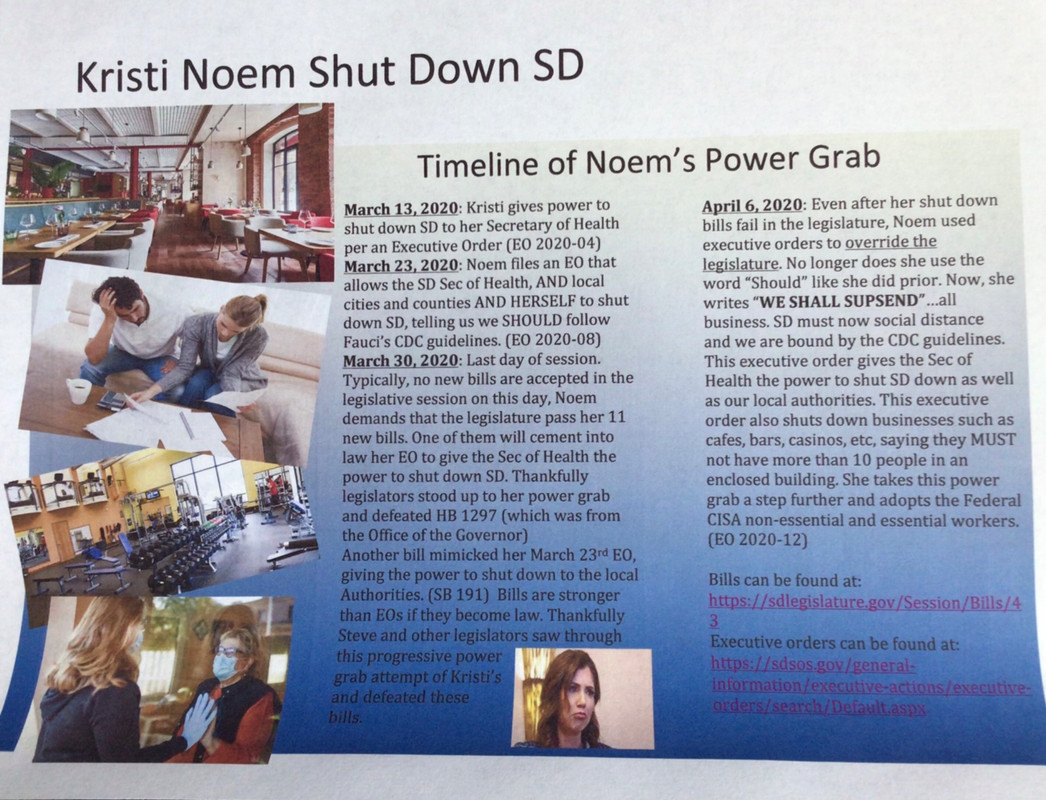 Kristi Noem Shut Down SD

Timeline of Noem's Power Grab

March 13, 2020: Kristi gives power to shut down SD to her Secretary of Health per an Executive Order (EO 2020-04)
March 23, 2020: Noem files an EO that allows the SD Sec of Health, AND local cities and counties AND HERSELF to shut down SD, telling us we SHOULD follow Fauci's CDC guidelines. (EO 2020-08)
March 30, 2020: Last day of session. Typically, no new bills are accepted in the legislative session on this day, Noem demands that the legislature pass her 11 new bills. One of them will cement into law her EO to give the Sec of Health the power to shut down SD. Thankfully legislators stood up to her power grab and defeated HB 1297 (which was from the Office of the Governor)
Another bill mimicked her March 23$^{rd}$ EO, giving the power to shut down to the local Authorities. (SB 191) Bills are stronger than EOs if they become law. Thankfully Steve and other legislators saw through this progressive power grab attempt of Kristi's and defeated these bills.

April 6, 2020: Even after her shut down bills fail in the legislature, Noem used executive orders to override the legislature. No longer does she use the word "Should" like she did prior. Now, she writes "WE SHALL SUPSEND"...all business. SD must now social distance and we are bound by the CDC guidelines. This executive order gives the Sec of Health the power to shut SD down as well as our local authorities. This executive order also shuts down businesses such as cafes, bars, casinos, etc, saying they MUST not have more than 10 people in an enclosed building. She takes this power grab a step further and adopts the Federal CISA non-essential and essential workers. (EO 2020-12)

Bills can be found at:
https://sdlegislature.gov/Session/Bills/43
Executive orders can be found at:
https://sdsos.gov/general-information/executive-actions/executive-orders/search/Default.aspx